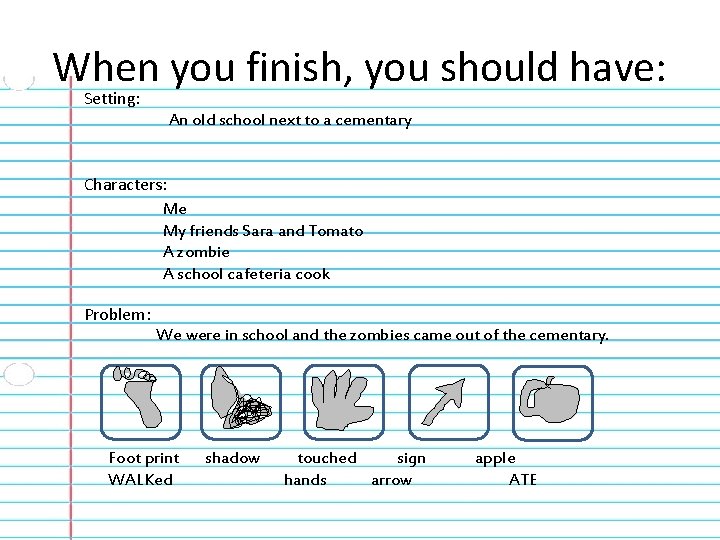 When you finish, you should have:

Setting:

An old school next to a cementary

Characters:

Me
My friends Sara and Tomato
A zombie
A school cafeteria cook

Problem:

We were in school and the zombies came out of the cementary.

Foot print   shadow   touched   sign   apple
WALKed   hands   arrow   ATE